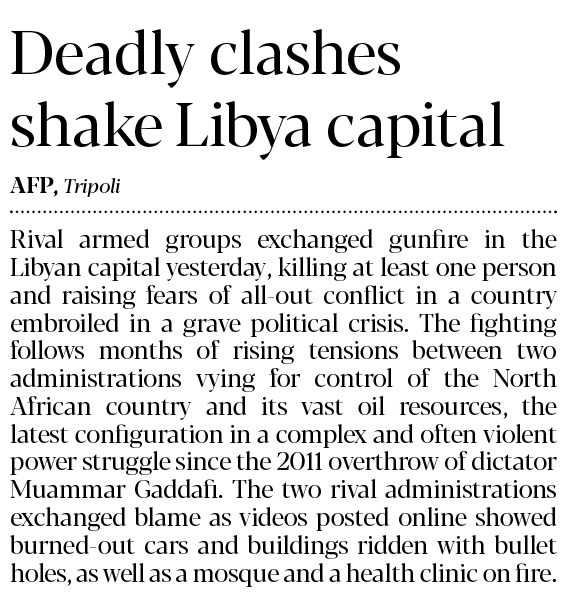 Deadly clashes shake Libya capital

AFP, Tripoli

Rival armed groups exchanged gunfire in the Libyan capital yesterday, killing at least one person and raising fears of all-out conflict in a country embroiled in a grave political crisis. The fighting follows months of rising tensions between two administrations vying for control of the North African country and its vast oil resources, the latest configuration in a complex and often violent power struggle since the 2011 overthrow of dictator Muammar Gaddafi. The two rival administrations exchanged blame as videos posted online showed burned-out cars and buildings ridden with bullet holes, as well as a mosque and a health clinic on fire.